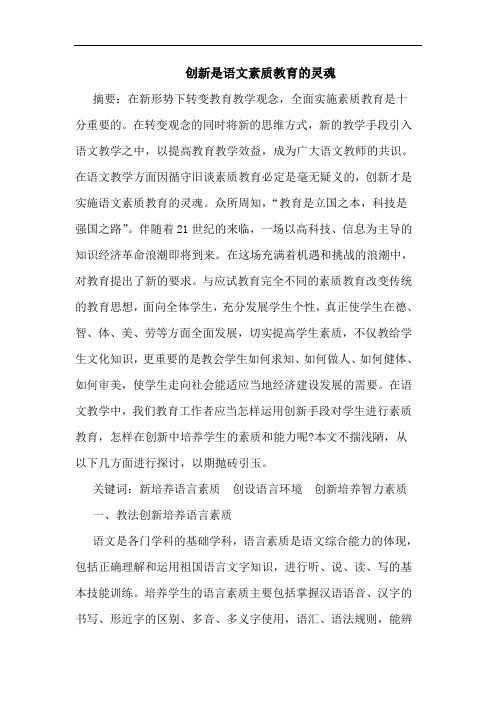 创新是语文素质教育的灵魂

摘要：在新形势下转变教育教学观念，全面实施素质教育是十分重要的。在转变观念的同时将新的思维方式，新的教学手段引入语文教学之中，以提高教育教学效益，成为广大语文教师的共识。在语文教学方面因循守旧谈素质教育必定是毫无疑义的，创新才是实施语文素质教育的灵魂。众所周知，“教育是立国之本，科技是强国之路”。伴随着21世纪的来临，一场以高科技、信息为主导的知识经济革命浪潮即将到来。在这场充满着机遇和挑战的浪潮中，对教育提出了新的要求。与应试教育完全不同的素质教育改变传统的教育思想，面向全体学生，充分发展学生个性，真正使学生在德、智、体、美、劳等方面全面发展，切实提高学生素质，不仅教给学生文化知识，更重要的是教会学生如何求知、如何做人、如何健体、如何审美，使学生走向社会能适应当地经济建设发展的需要。在语文教学中，我们教育工作者应当怎样运用创新手段对学生进行素质教育，怎样在创新中培养学生的素质和能力呢?本文不揣浅陋，从以下几方面进行探讨，以期抛砖引玉。

关键词：新培养语言素质　创设语言环境　创新培养智力素质

一、教法创新培养语言素质

语文是各门学科的基础学科，语言素质是语文综合能力的体现，包括正确理解和运用祖国语言文字知识，进行听、说、读、写的基本技能训练。培养学生的语言素质主要包括掌握汉语语音、汉字的书写、形近字的区别、多音、多义字使用，语汇、语法规则，能辨